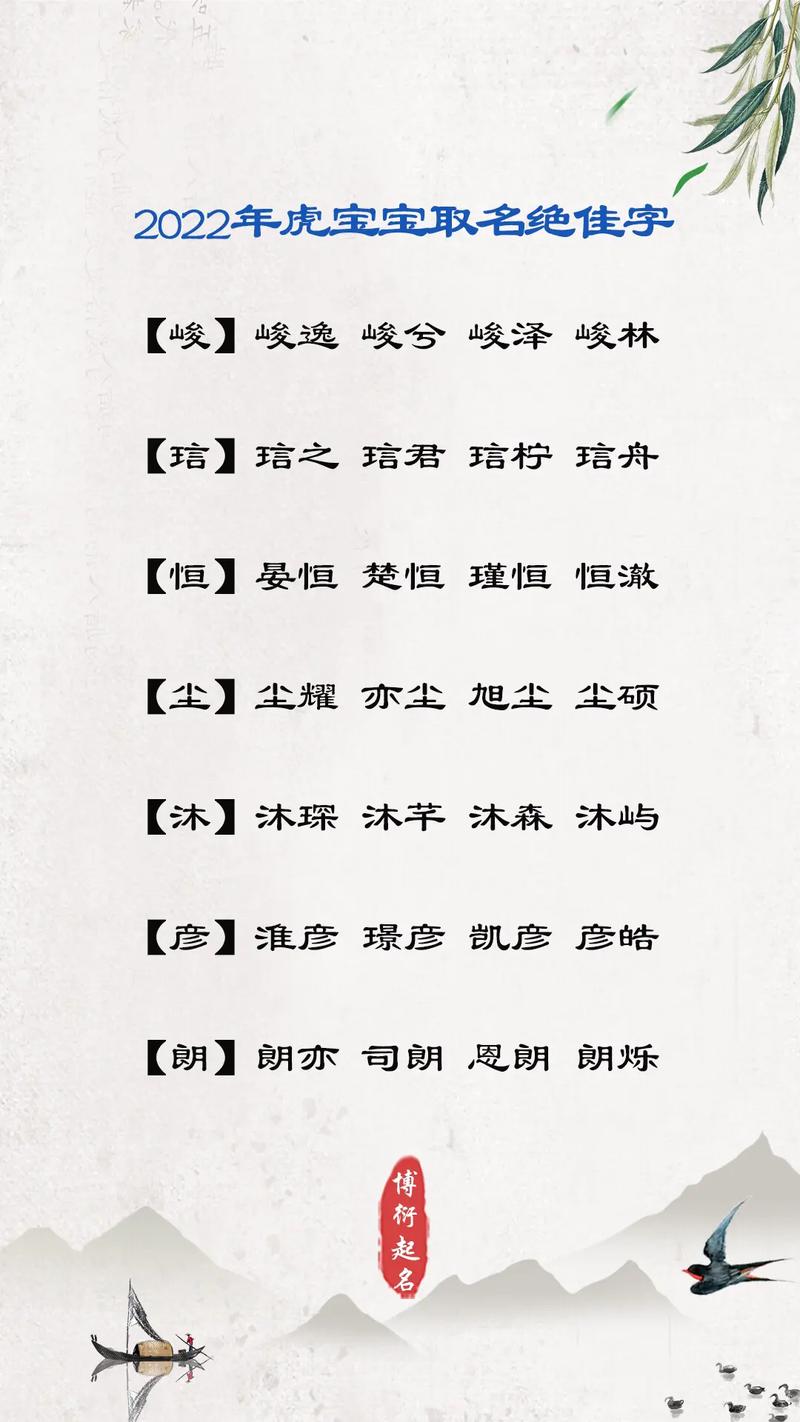 2022年虎宝宝取名绝佳字

【峻】峻逸 峻兮 峻泽 峻林

【琂】琂之 琂君 琂柠 琂舟

【恒】晏恒 楚恒 瑾恒 恒澈

【尘】尘耀 亦尘 旭尘 尘硕

【沐】沐琛 沐芊 沐森 沐屿

【彦】淮彦 璟彦 凯彦 彦皓

【朗】朗亦 司朗 恩朗 朗烁

博衍起名